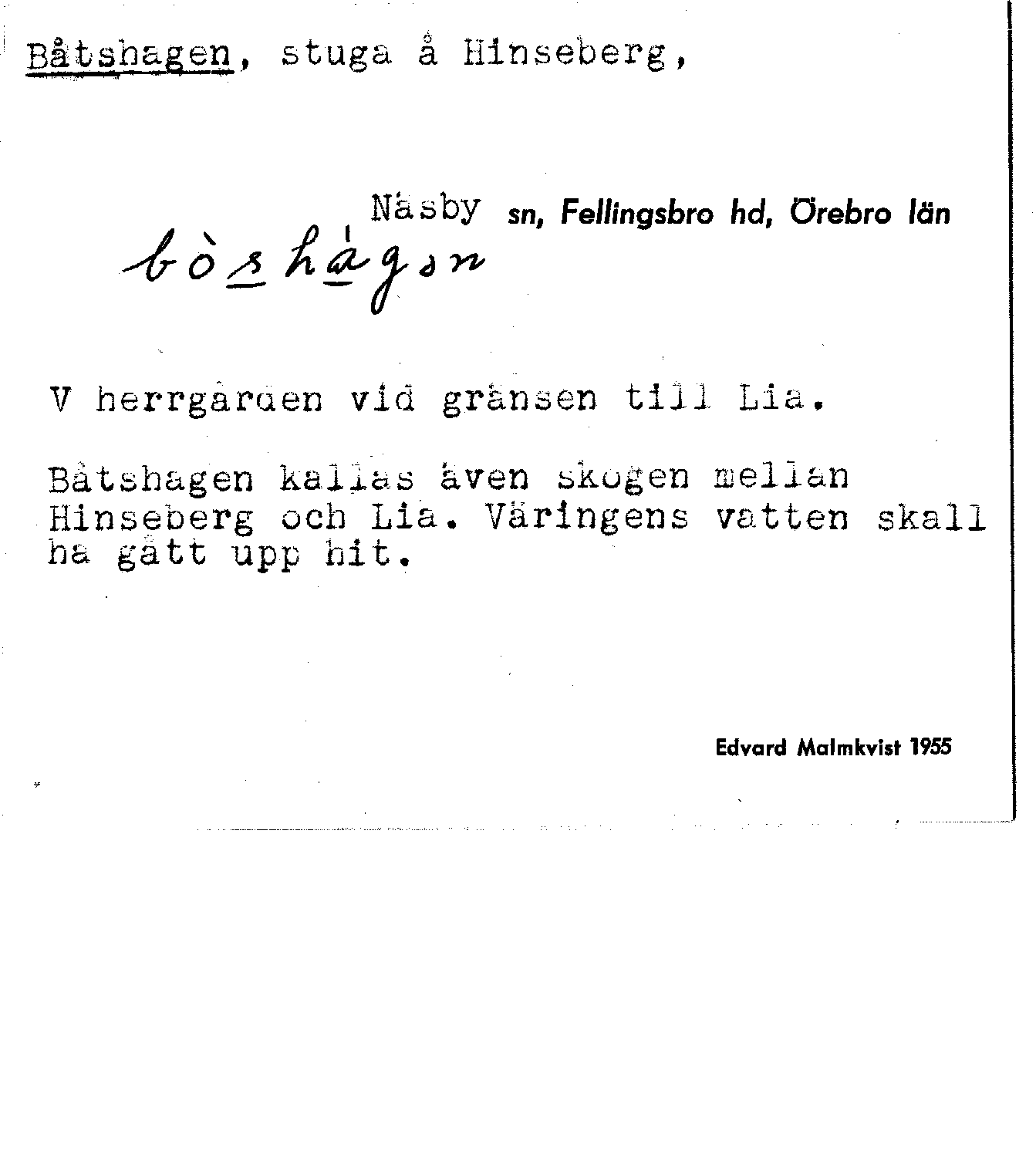 Båtshagen, stuga å Hinseberg,

Näsby sn, Fellingsbro hd, Örebro län

bòshágən

V herrgården vid gränsen till Lia.

Båtshagen kallas även skogen mellan Hinseberg och Lia. Väringens vatten skall ha gått upp hit.

Edvard Malmkvist 1955